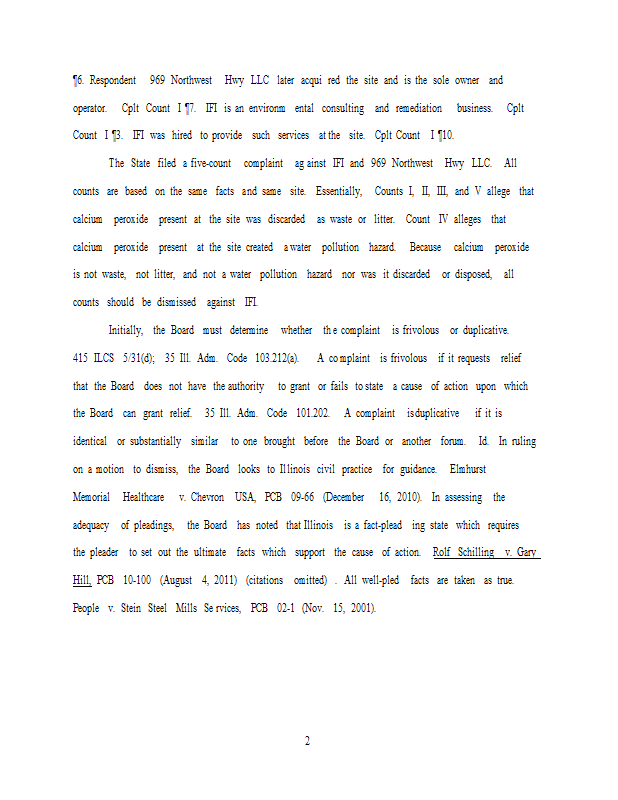 ¶6. Respondent 969 Northwest Hwy LLC later acqui red the site and is the sole owner and operator. Cplt Count I ¶7. IFI is an environm ental consulting and remediation business. Cplt Count I ¶3. IFI was hired to provide such services at the site. Cplt Count I ¶10.

The State filed a five-count complaint ag ainst IFI and 969 Northwest Hwy LLC. All counts are based on the same facts and same site. Essentially, Counts I, II, III, and V allege that calcium peroxide present at the site was discarded as waste or litter. Count IV alleges that calcium peroxide present at the site created a water pollution hazard. Because calcium peroxide is not waste, not litter, and not a water pollution hazard nor was it discarded or disposed, all counts should be dismissed against IFI.

Initially, the Board must determine whether th e complaint is frivolous or duplicative. 415 ILCS 5/31(d); 35 Ill. Adm. Code 103.212(a). A co mplaint is frivolous if it requests relief that the Board does not have the authority to grant or fails to state a cause of action upon which the Board can grant relief. 35 Ill. Adm. Code 101.202. A complaint is duplicative if it is identical or substantially similar to one brought before the Board or another forum. Id. In ruling on a motion to dismiss, the Board looks to Illinois civil practice for guidance. Elmhurst Memorial Healthcare v. Chevron USA, PCB 09-66 (December 16, 2010). In assessing the adequacy of pleadings, the Board has noted that Illinois is a fact-plead ing state which requires the pleader to set out the ultimate facts which support the cause of action. Rolf Schilling v. Gary Hill, PCB 10-100 (August 4, 2011) (citations omitted) . All well-pled facts are taken as true. People v. Stein Steel Mills Se rvices, PCB 02-1 (Nov. 15, 2001).

2